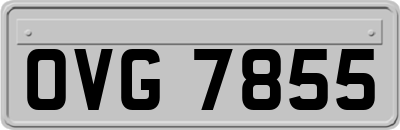 OVG 7855